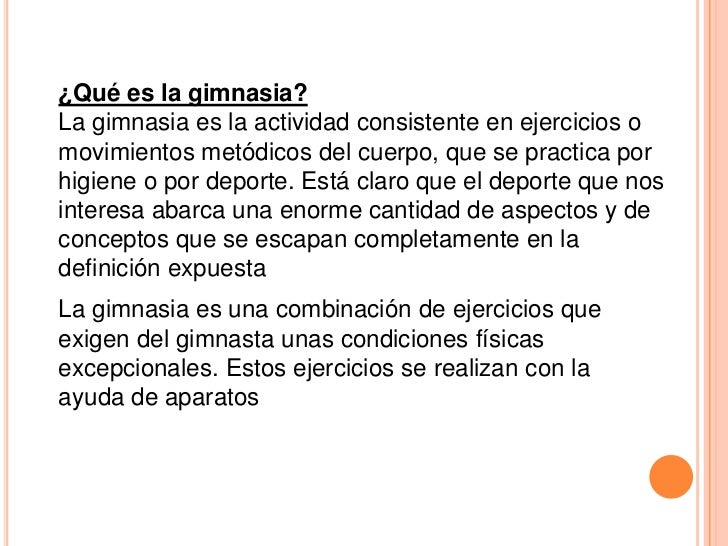 ¿Qué es la gimnasia?
La gimnasia es la actividad consistente en ejercicios o movimientos metódicos del cuerpo, que se practica por higiene o por deporte. Está claro que el deporte que nos interesa abarca una enorme cantidad de aspectos y de conceptos que se escapan completamente en la definición expuesta

La gimnasia es una combinación de ejercicios que exigen del gimnasta unas condiciones físicas excepcionales. Estos ejercicios se realizan con la ayuda de aparatos